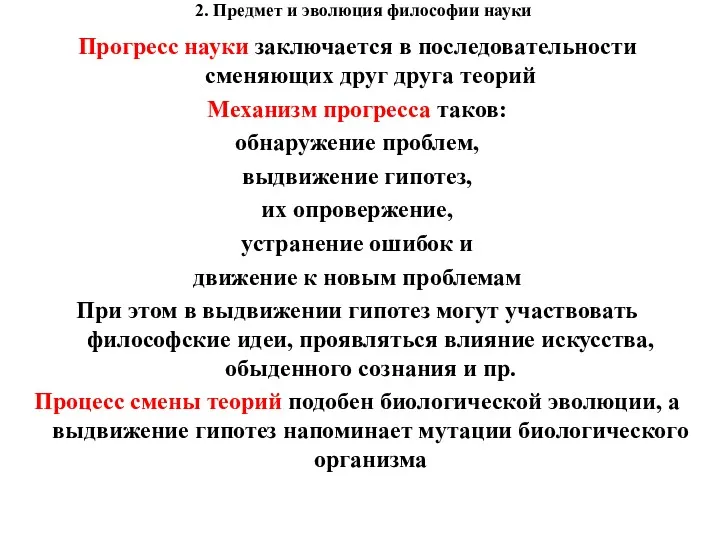 2. Предмет и эволюция философии науки

Прогресс науки заключается в последовательности сменяющих друг друга теорий

Механизм прогресса таков:

обнаружение проблем,

выдвижение гипотез,

их опровержение,

устранение ошибок и

движение к новым проблемам

При этом в выдвижении гипотез могут участвовать философские идеи, проявляться влияние искусства, обыденного сознания и пр.

Процесс смены теорий подобен биологической эволюции, а выдвижение гипотез напоминает мутации биологического организма